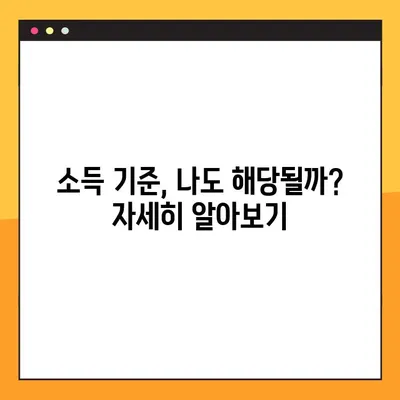 소득 기준, 나도 해당될까?
자세히 알아보기